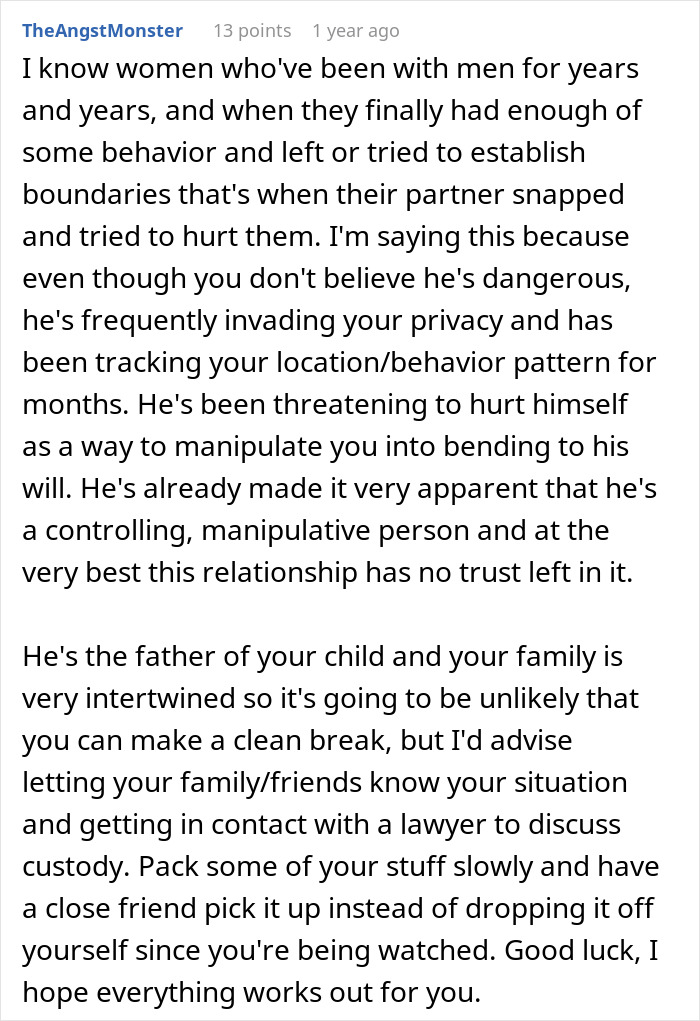 TheAngstMonster 13 points 1 year ago

I know women who've been with men for years and years, and when they finally had enough of some behavior and left or tried to establish boundaries that's when their partner snapped and tried to hurt them. I'm saying this because even though you don't believe he's dangerous, he's frequently invading your privacy and has been tracking your location/behavior pattern for months. He's been threatening to hurt himself as a way to manipulate you into bending to his will. He's already made it very apparent that he's a controlling, manipulative person and at the very best this relationship has no trust left in it.

He's the father of your child and your family is very intertwined so it's going to be unlikely that you can make a clean break, but I'd advise letting your family/friends know your situation and getting in contact with a lawyer to discuss custody. Pack some of your stuff slowly and have a close friend pick it up instead of dropping it off yourself since you're being watched. Good luck, I hope everything works out for you.